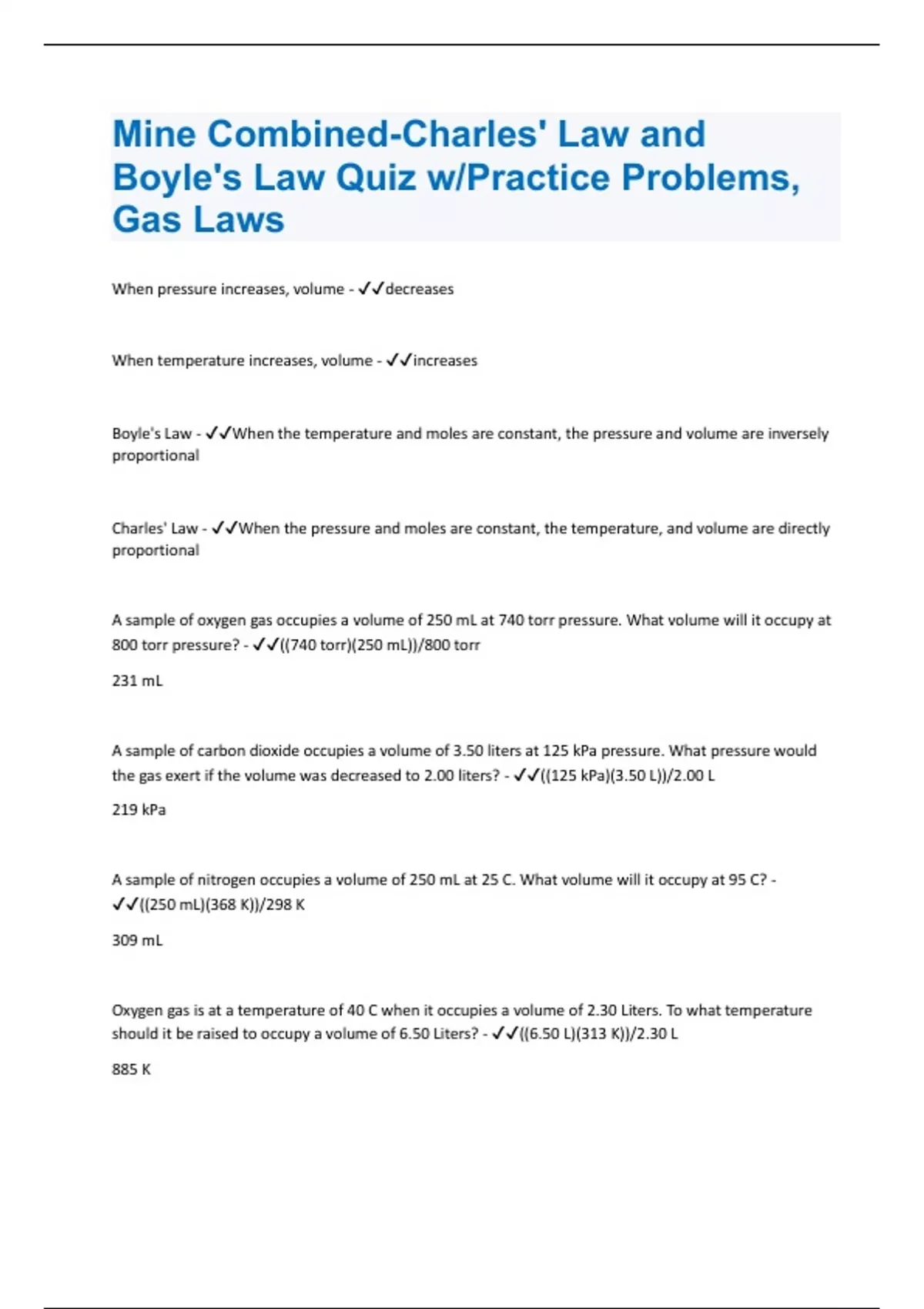 Mine Combined-Charles' Law and Boyle's Law Quiz w/Practice Problems, Gas Laws

When pressure increases, volume - ✓✓decreases

When temperature increases, volume - ✓✓increases

Boyle's Law - ✓✓When the temperature and moles are constant, the pressure and volume are inversely proportional

Charles' Law - ✓✓When the pressure and moles are constant, the temperature, and volume are directly proportional

A sample of oxygen gas occupies a volume of 250 mL at 740 torr pressure. What volume will it occupy at 800 torr pressure? - ✓✓((740 torr)(250 mL))/800 torr

231 mL

A sample of carbon dioxide occupies a volume of 3.50 liters at 125 kPa pressure. What pressure would the gas exert if the volume was decreased to 2.00 liters? - ✓✓((125 kPa)(3.50 L))/2.00 L

219 kPa

A sample of nitrogen occupies a volume of 250 mL at 25 C. What volume will it occupy at 95 C? - ✓✓((250 mL)(368 K))/298 K

309 mL

Oxygen gas is at a temperature of 40 C when it occupies a volume of 2.30 Liters. To what temperature should it be raised to occupy a volume of 6.50 Liters? - ✓✓((6.50 L)(313 K))/2.30 L

885 K